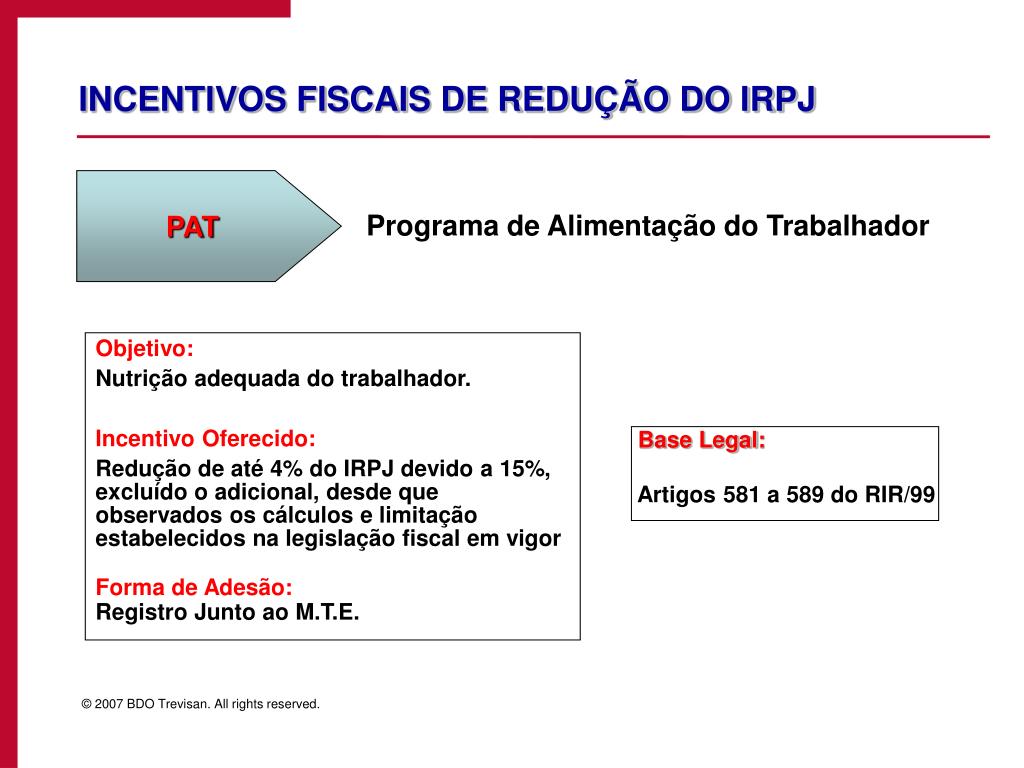 INCENTIVOS FISCAIS DE REDUÇÃO DO IRPJ

PAT

Programa de Alimentação do Trabalhador

Objetivo:
Nutrição adequada do trabalhador.

Incentivo Oferecido:
Redução de até 4% do IRPJ devido a 15%, excluído o adicional, desde que observados os cálculos e limitação estabelecidos na legislação fiscal em vigor

Forma de Adesão:
Registro Junto ao M.T.E.

Base Legal:

Artigos 581 a 589 do RIR/99

© 2007 BDO Trevisan. All rights reserved.